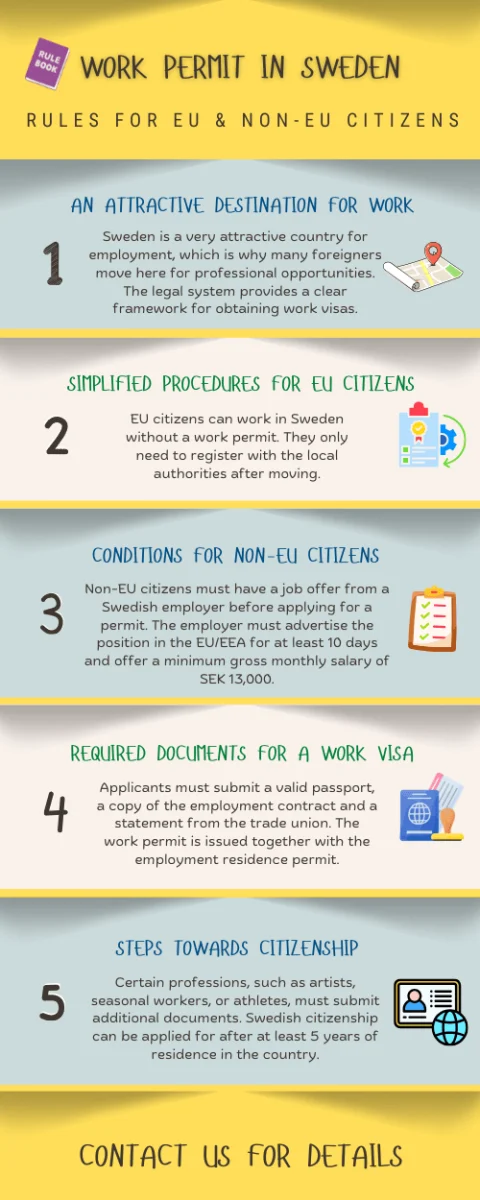 RULE BOOK

WORK PERMIT IN SWEDEN

RULES FOR EU & NON-EU CITIZENS

AN ATTRACTIVE DESTINATION FOR WORK

1

Sweden is a very attractive country for employment, which is why many foreigners move here for professional opportunities. The legal system provides a clear framework for obtaining work visas.

SIMPLIFIED PROCEDURES FOR EU CITIZENS

2

EU citizens can work in Sweden without a work permit. They only need to register with the local authorities after moving.

CONDITIONS FOR NON-EU CITIZENS

3

Non-EU citizens must have a job offer from a Swedish employer before applying for a permit. The employer must advertise the position in the EU/EEA for at least 10 days and offer a minimum gross monthly salary of SEK 13,000.

REQUIRED DOCUMENTS FOR A WORK VISA

4

Applicants must submit a valid passport, a copy of the employment contract and a statement from the trade union. The work permit is issued together with the employment residence permit.

STEPS TOWARDS CITIZENSHIP

5

Certain professions, such as artists, seasonal workers, or athletes, must submit additional documents. Swedish citizenship can be applied for after at least 5 years of residence in the country.

CONTACT US FOR DETAILS